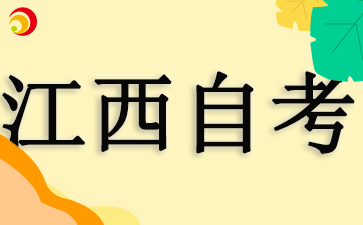 江西自考